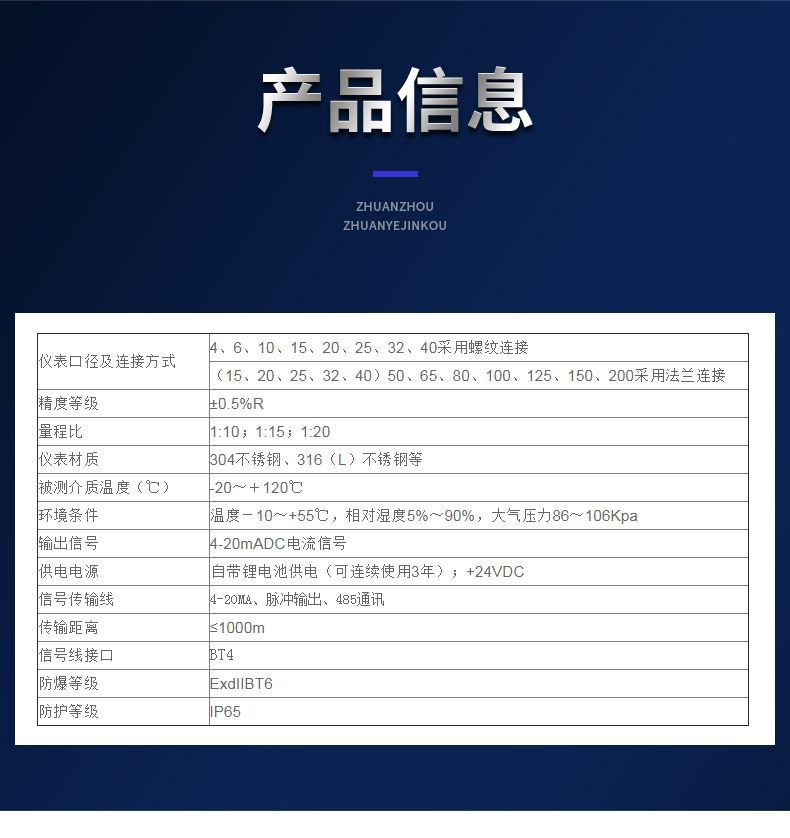 产品信息

ZHUANZHOU
ZHUANYEJINKOU

| 仪表口径及连接方式 | 4、6、10、15、20、25、32、40采用螺纹连接 |
|---|---|
| | （15、20、25、32、40）50、65、80、100、125、150、200采用法兰连接 |
| 精度等级 | ±0.5%R |
| 量程比 | 1:10；1:15；1:20 |
| 仪表材质 | 304不锈钢、316（L）不锈钢等 |
| 被测介质温度（℃） | -20～＋120℃ |
| 环境条件 | 温度－10～+55℃，相对湿度5%～90%，大气压力86～106Kpa |
| 输出信号 | 4-20mADC电流信号 |
| 供电电源 | 自带锂电池供电（可连续使用3年）；+24VDC |
| 信号传输线 | 4-20MA、脉冲输出、485通讯 |
| 传输距离 | ≤1000m |
| 信号线接口 | BT4 |
| 防爆等级 | ExdIIBT6 |
| 防护等级 | IP65 |